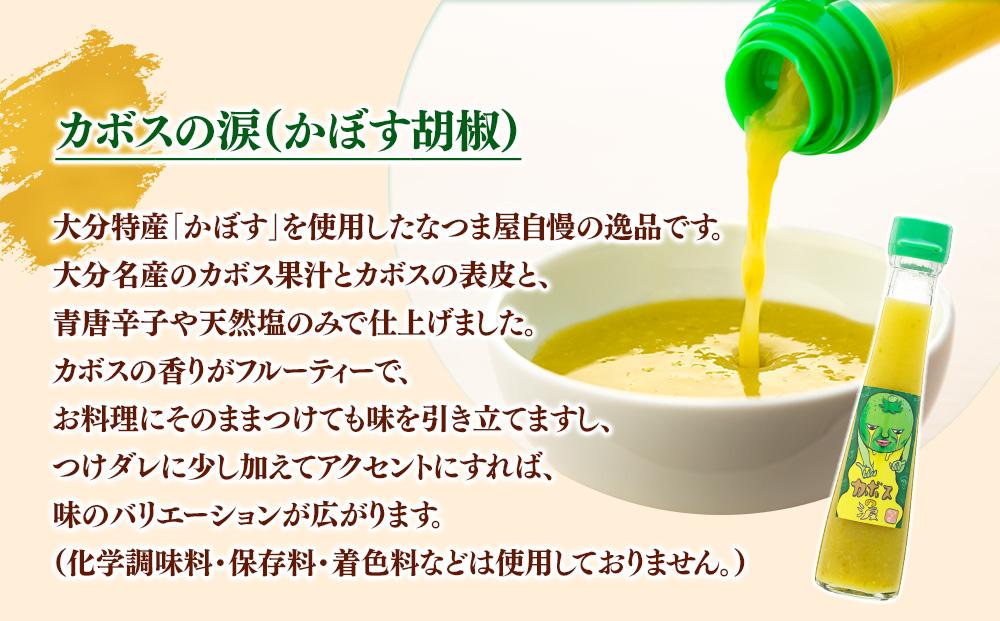 カボスの涙（かぼす胡椒）

大分特産「かぼす」を使用したなつま屋自慢の逸品です。
大分名産のカボス果汁とカボスの表皮と、
青唐辛子や天然塩のみで仕上げました。
カボスの香りがフルーティーで、
お料理にそのままつけても味を引き立てますし、
つけダレに少し加えてアクセントにすれば、
味のバリエーションが広がります。
（化学調味料・保存料・着色料などは使用しておりません。）

カボスの涙